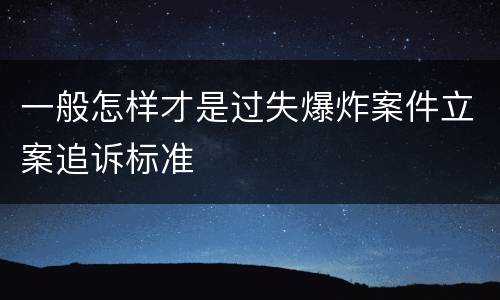 一般怎样才是过失爆炸案件立案追诉标准